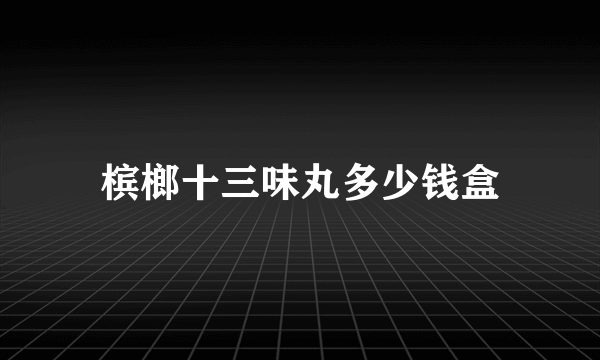 槟榔十三味丸多少钱盒